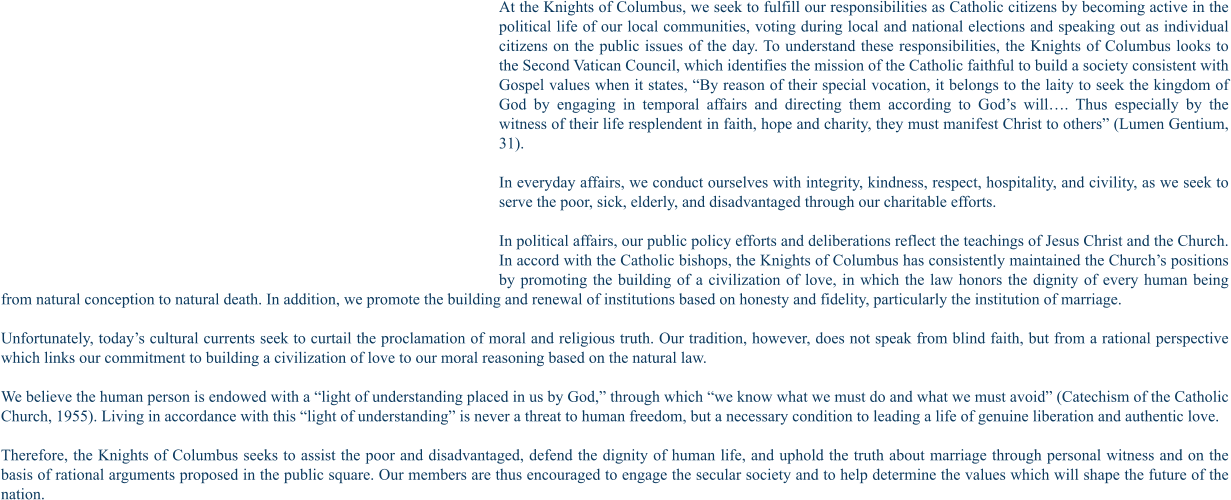 At the Knights of Columbus, we seek to fulfill our responsibilities as Catholic citizens by becoming active in the political life of our local communities, voting during local and national elections and speaking out as individual citizens on the public issues of the day. To understand these responsibilities, the Knights of Columbus looks to the Second Vatican Council, which identifies the mission of the Catholic faithful to build a society consistent with Gospel values when it states, “By reason of their special vocation, it belongs to the laity to seek the kingdom of God by engaging in temporal affairs and directing them according to God’s will…. Thus especially by the witness of their life resplendent in faith, hope and charity, they must manifest Christ to others” (Lumen Gentium, 31).

In everyday affairs, we conduct ourselves with integrity, kindness, respect, hospitality, and civility, as we seek to serve the poor, sick, elderly, and disadvantaged through our charitable efforts.

In political affairs, our public policy efforts and deliberations reflect the teachings of Jesus Christ and the Church. In accord with the Catholic bishops, the Knights of Columbus has consistently maintained the Church’s positions by promoting the building of a civilization of love, in which the law honors the dignity of every human being from natural conception to natural death. In addition, we promote the building and renewal of institutions based on honesty and fidelity, particularly the institution of marriage.

Unfortunately, today’s cultural currents seek to curtail the proclamation of moral and religious truth. Our tradition, however, does not speak from blind faith, but from a rational perspective which links our commitment to building a civilization of love to our moral reasoning based on the natural law.

We believe the human person is endowed with a “light of understanding placed in us by God,” through which “we know what we must do and what we must avoid” (Catechism of the Catholic Church, 1955). Living in accordance with this “light of understanding” is never a threat to human freedom, but a necessary condition to leading a life of genuine liberation and authentic love.

Therefore, the Knights of Columbus seeks to assist the poor and disadvantaged, defend the dignity of human life, and uphold the truth about marriage through personal witness and on the basis of rational arguments proposed in the public square. Our members are thus encouraged to engage the secular society and to help determine the values which will shape the future of the nation.